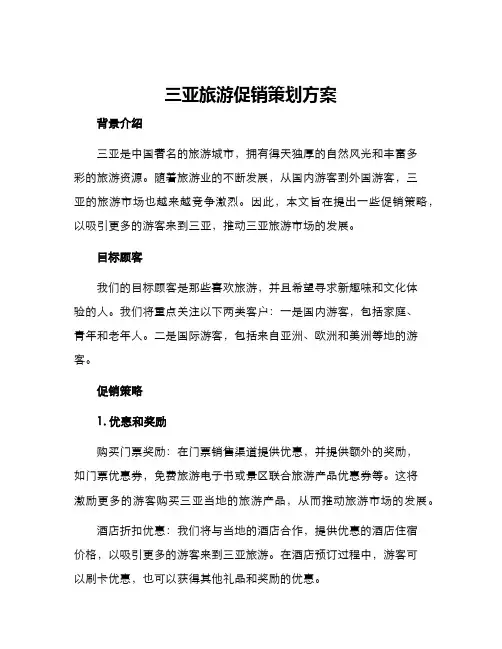 三亚旅游促销策划方案

背景介绍

三亚是中国著名的旅游城市，拥有得天独厚的自然风光和丰富多彩的旅游资源。随着旅游业的不断发展，从国内游客到外国游客，三亚的旅游市场也越来越竞争激烈。因此，本文旨在提出一些促销策略，以吸引更多的游客来到三亚，推动三亚旅游市场的发展。

目标顾客

我们的目标顾客是那些喜欢旅游，并且希望寻求新趣味和文化体验的人。我们将重点关注以下两类客户：一是国内游客，包括家庭、青年和老年人。二是国际游客，包括来自亚洲、欧洲和美洲等地的游客。

促销策略

1. 优惠和奖励

购买门票奖励：在门票销售渠道提供优惠，并提供额外的奖励，如门票优惠券，免费旅游电子书或景区联合旅游产品优惠券等。这将激励更多的游客购买三亚当地的旅游产品，从而推动旅游市场的发展。

酒店折扣优惠：我们将与当地的酒店合作，提供优惠的酒店住宿价格，以吸引更多的游客来到三亚旅游。在酒店预订过程中，游客可以刷卡优惠，也可以获得其他礼品和奖励的优惠。